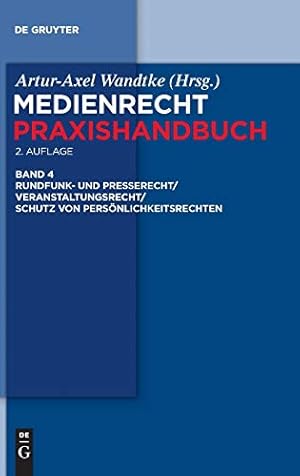 DE GRUYTER

Artur-Axel Wandtke (Hrsg.)

MEDIENRECHT
PRAXISHANDBUCH

2. AUFLAGE

BAND 4
RUNDFUNK- UND PRESSERECHT/
VERANSTALTUNGSRECHT/
SCHUTZ VON PERSÖNLICHKEITSRECHTEN

DE
G